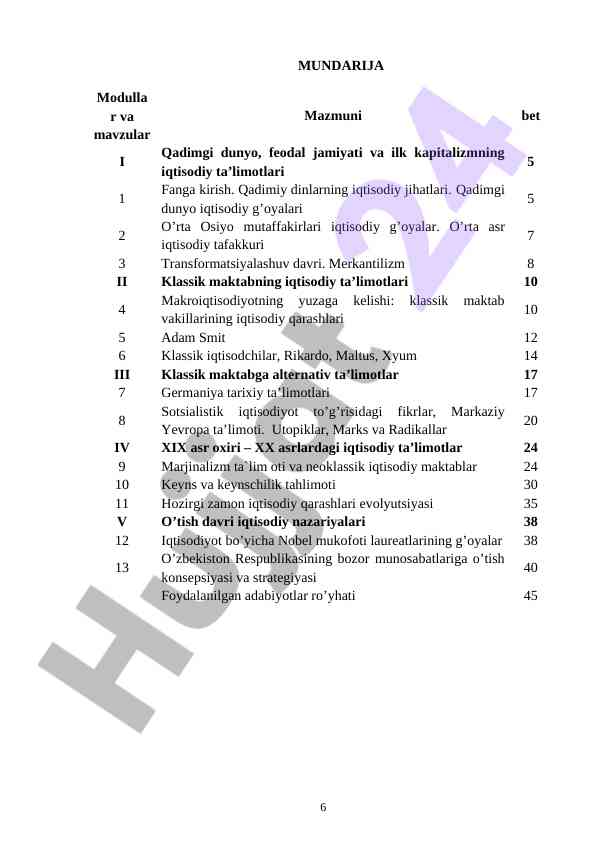 MUNDARIJA

| Modullar va mavzular | Mazmuni | bet |
|---|---|---|
| I | Qadimgi dunyo, feodal jamiyati va ilk kapitalizmning iqtisodiy ta’limotlari | 5 |
| 1 | Fanga kirish. Qadimiy dinlarning iqtisodiy jihatlari. Qadimgi dunyo iqtisodiy g’oyalari | 5 |
| 2 | O’rta Osiyo mutaffakirlari iqtisodiy g’oyalar. O’rta asr iqtisodiy tafakkuri | 7 |
| 3 | Transformatsiyalashuv davri. Merkantilizm | 8 |
| II | Klassik maktabning iqtisodiy ta’limotlari | 10 |
| 4 | Makroiqtisodiyotning yuzaga kelishi: klassik maktab vakillarining iqtisodiy qarashlari | 10 |
| 5 | Adam Smit | 12 |
| 6 | Klassik iqtisodchilar, Rikardo, Maltus, Xyum | 14 |
| III | Klassik maktabga alternativ ta’limotlar | 17 |
| 7 | Germaniya tarixiy ta’limotlari | 17 |
| 8 | Sotsialistik iqtisodiyot to’g’risidagi fikrlar, Markaziy Yevropa ta’limoti. Utopiklar, Marks va Radikallar | 20 |
| IV | XIX asr oxiri – XX asrlardagi iqtisodiy ta’limotlar | 24 |
| 9 | Marjinalizm ta`lim oti va neoklassik iqtisodiy maktablar | 24 |
| 10 | Keyns va keynschilik tahlimoti | 30 |
| 11 | Hozirgi zamon iqtisodiy qarashlari evolyutsiyasi | 35 |
| V | O’tish davri iqtisodiy nazariyalari | 38 |
| 12 | Iqtisodiyot bo’yicha Nobel mukofoti laureatlarining g’oyalar | 38 |
| 13 | O’zbekiston Respublikasining bozor munosabatlariga o’tish konsepsiyasi va strategiyasi | 40 |
| | Foydalanilgan adabiyotlar ro’yhati | 45 |

Hujjat24

6